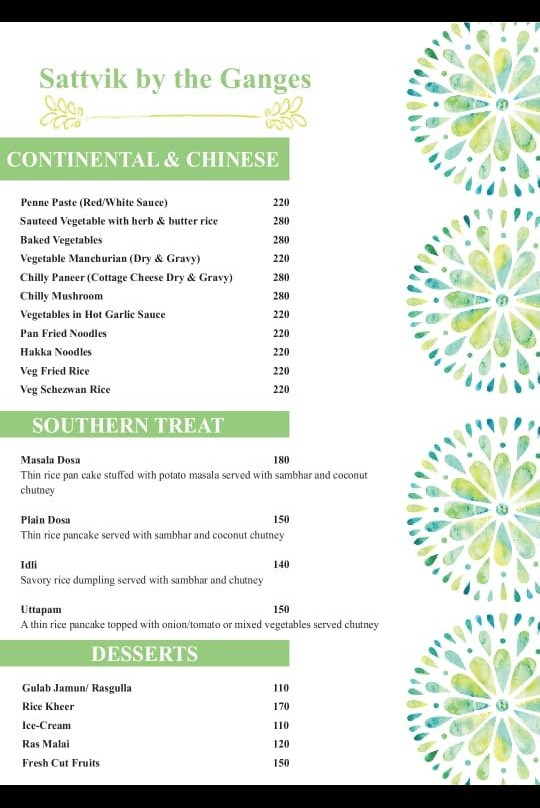 Sattvik by the Ganges

CONTINENTAL & CHINESE

| | |
|---|---|
| Penne Paste (Red/White Sauce) | 220 |
| Sauteed Vegetable with herb & butter rice | 280 |
| Baked Vegetables | 280 |
| Vegetable Manchurian (Dry & Gravy) | 220 |
| Chilly Paneer (Cottage Cheese Dry & Gravy) | 280 |
| Chilly Mushroom | 280 |
| Vegetables in Hot Garlic Sauce | 220 |
| Pan Fried Noodles | 220 |
| Hakka Noodles | 220 |
| Veg Fried Rice | 220 |
| Veg Schezwan Rice | 220 |

SOUTHERN TREAT

Masala Dosa 180
Thin rice pan cake stuffed with potato masala served with sambhar and coconut chutney

Plain Dosa 150
Thin rice pancake served with sambhar and coconut chutney

Idli 140
Savory rice dumpling served with sambhar and chutney

Uttapam 150
A thin rice pancake topped with onion/tomato or mixed vegetables served chutney

DESSERTS

| | |
|---|---|
| Gulab Jamun/ Rasgulla | 110 |
| Rice Kheer | 170 |
| Ice-Cream | 110 |
| Ras Malai | 120 |
| Fresh Cut Fruits | 150 |